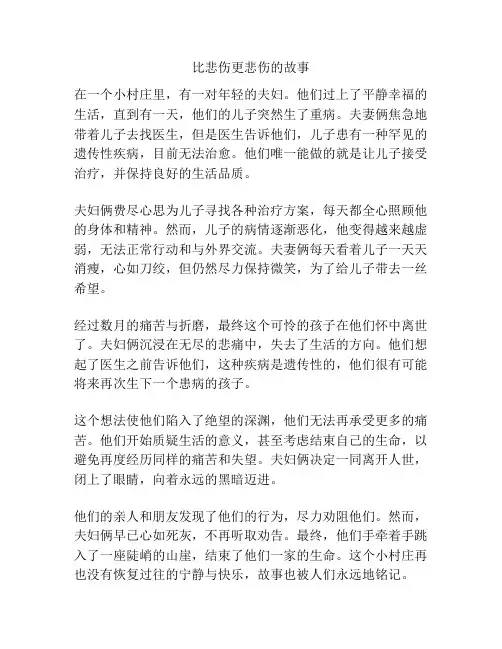 比悲伤更悲伤的故事

在一个小村庄里，有一对年轻的夫妇。他们过上了平静幸福的生活，直到有一天，他们的儿子突然生了重病。夫妻俩焦急地带着儿子去找医生，但是医生告诉他们，儿子患有一种罕见的遗传性疾病，目前无法治愈。他们唯一能做的就是让儿子接受治疗，并保持良好的生活品质。

夫妇俩费尽心思为儿子寻找各种治疗方案，每天都全心照顾他的身体和精神。然而，儿子的病情逐渐恶化，他变得越来越虚弱，无法正常行动和与外界交流。夫妻俩每天看着儿子一天天消瘦，心如刀绞，但仍然尽力保持微笑，为了给儿子带去一丝希望。

经过数月的痛苦与折磨，最终这个可怜的孩子在他们怀中离世了。夫妇俩沉浸在无尽的悲痛中，失去了生活的方向。他们想起了医生之前告诉他们，这种疾病是遗传性的，他们很有可能将来再次生下一个患病的孩子。

这个想法使他们陷入了绝望的深渊，他们无法再承受更多的痛苦。他们开始质疑生活的意义，甚至考虑结束自己的生命，以避免再度经历同样的痛苦和失望。夫妇俩决定一同离开人世，闭上了眼睛，向着永远的黑暗迈进。

他们的亲人和朋友发现了他们的行为，尽力劝阻他们。然而，夫妇俩早已心如死灰，不再听取劝告。最终，他们手牵着手跳入了一座陡峭的山崖，结束了他们一家的生命。这个小村庄再也没有恢复过往的宁静与快乐，故事也被人们永远地铭记。